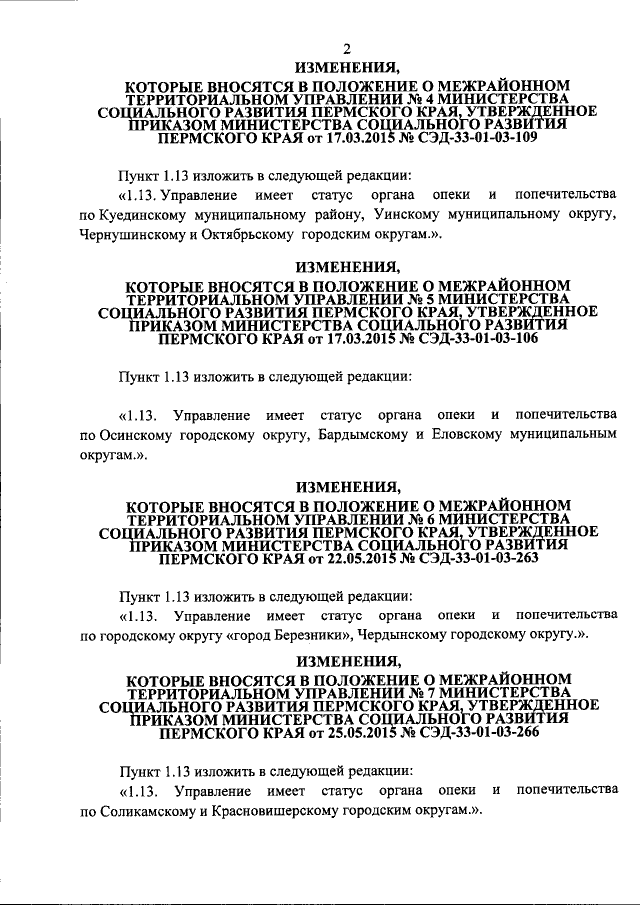 2

ИЗМЕНЕНИЯ,

КОТОРЫЕ ВНОСЯТСЯ В ПОЛОЖЕНИЕ О МЕЖРАЙОННОМ ТЕРРИТОРИАЛЬНОМ УПРАВЛЕНИИ № 4 МИНИСТЕРСТВА СОЦИАЛЬНОГО РАЗВИТИЯ ПЕРМСКОГО КРАЯ, УТВЕРЖДЕННОЕ ПРИКАЗОМ МИНИСТЕРСТВА СОЦИАЛЬНОГО РАЗВИТИЯ ПЕРМСКОГО КРАЯ от 17.03.2015 № СЭД-33-01-03-109

Пункт 1.13 изложить в следующей редакции:

«1.13. Управление имеет статус органа опеки и попечительства по Куединскому муниципальному району, Уинскому муниципальному округу, Чернушинскому и Октябрьскому городским округам.».

ИЗМЕНЕНИЯ,

КОТОРЫЕ ВНОСЯТСЯ В ПОЛОЖЕНИЕ О МЕЖРАЙОННОМ ТЕРРИТОРИАЛЬНОМ УПРАВЛЕНИИ № 5 МИНИСТЕРСТВА СОЦИАЛЬНОГО РАЗВИТИЯ ПЕРМСКОГО КРАЯ, УТВЕРЖДЕННОЕ ПРИКАЗОМ МИНИСТЕРСТВА СОЦИАЛЬНОГО РАЗВИТИЯ ПЕРМСКОГО КРАЯ от 17.03.2015 № СЭД-33-01-03-106

Пункт 1.13 изложить в следующей редакции:

«1.13. Управление имеет статус органа опеки и попечительства по Осинскому городскому округу, Бардымскому и Еловскому муниципальным округам.».

ИЗМЕНЕНИЯ,

КОТОРЫЕ ВНОСЯТСЯ В ПОЛОЖЕНИЕ О МЕЖРАЙОННОМ ТЕРРИТОРИАЛЬНОМ УПРАВЛЕНИИ № 6 МИНИСТЕРСТВА СОЦИАЛЬНОГО РАЗВИТИЯ ПЕРМСКОГО КРАЯ, УТВЕРЖДЕННОЕ ПРИКАЗОМ МИНИСТЕРСТВА СОЦИАЛЬНОГО РАЗВИТИЯ ПЕРМСКОГО КРАЯ от 22.05.2015 № СЭД-33-01-03-263

Пункт 1.13 изложить в следующей редакции:

«1.13. Управление имеет статус органа опеки и попечительства по городскому округу «город Березники», Чердынскому городскому округу.».

ИЗМЕНЕНИЯ,

КОТОРЫЕ ВНОСЯТСЯ В ПОЛОЖЕНИЕ О МЕЖРАЙОННОМ ТЕРРИТОРИАЛЬНОМ УПРАВЛЕНИИ № 7 МИНИСТЕРСТВА СОЦИАЛЬНОГО РАЗВИТИЯ ПЕРМСКОГО КРАЯ, УТВЕРЖДЕННОЕ ПРИКАЗОМ МИНИСТЕРСТВА СОЦИАЛЬНОГО РАЗВИТИЯ ПЕРМСКОГО КРАЯ от 25.05.2015 № СЭД-33-01-03-266

Пункт 1.13 изложить в следующей редакции:

«1.13. Управление имеет статус органа опеки и попечительства по Соликамскому и Красновишерскому городским округам.».